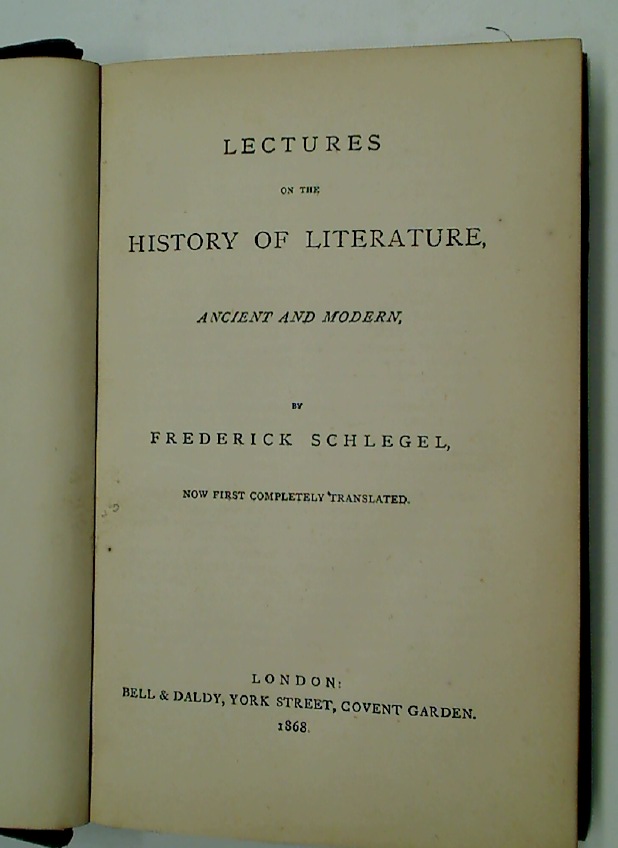 LECTURES

ON THE

HISTORY OF LITERATURE,

ANCIENT AND MODERN,

BY

FREDERICK SCHLEGEL,

NOW FIRST COMPLETELY TRANSLATED.

LONDON:
BELL & DALDY, YORK STREET, COVENT GARDEN.
1868.